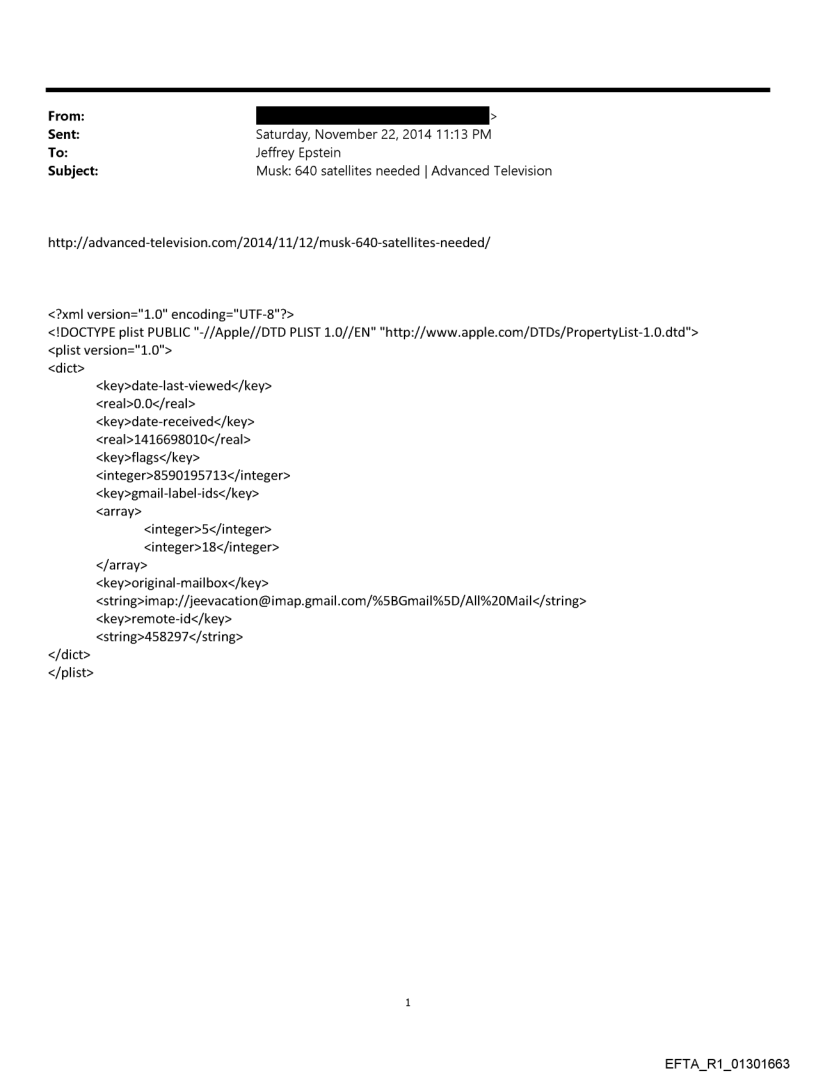 From: >
Sent: Saturday, November 22, 2014 11:13 PM
To: Jeffrey Epstein
Subject: Musk: 640 satellites needed | Advanced Television

http://advanced-television.com/2014/11/12/musk-640-satellites-needed/

<?xml version="1.0" encoding="UTF-8"?>
<!DOCTYPE plist PUBLIC "-//Apple//DTD PLIST 1.0//EN" "http://www.apple.com/DTDs/PropertyList-1.0.dtd">
<plist version="1.0">
<dict>
<key>date-last-viewed</key>
<real>0.0</real>
<key>date-received</key>
<real>1416698010</real>
<key>flags</key>
<integer>8590195713</integer>
<key>gmail-label-ids</key>
<array>
<integer>5</integer>
<integer>18</integer>
</array>
<key>original-mailbox</key>
<string>imap://jeevacation@imap.gmail.com/%5BGmail%5D/All%20Mail</string>
<key>remote-id</key>
<string>458297</string>
</dict>
</plist>

1

EFTA_R1_01301663